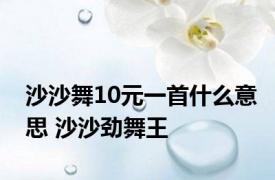 沙沙舞10元一首什么意思 沙沙劲舞王